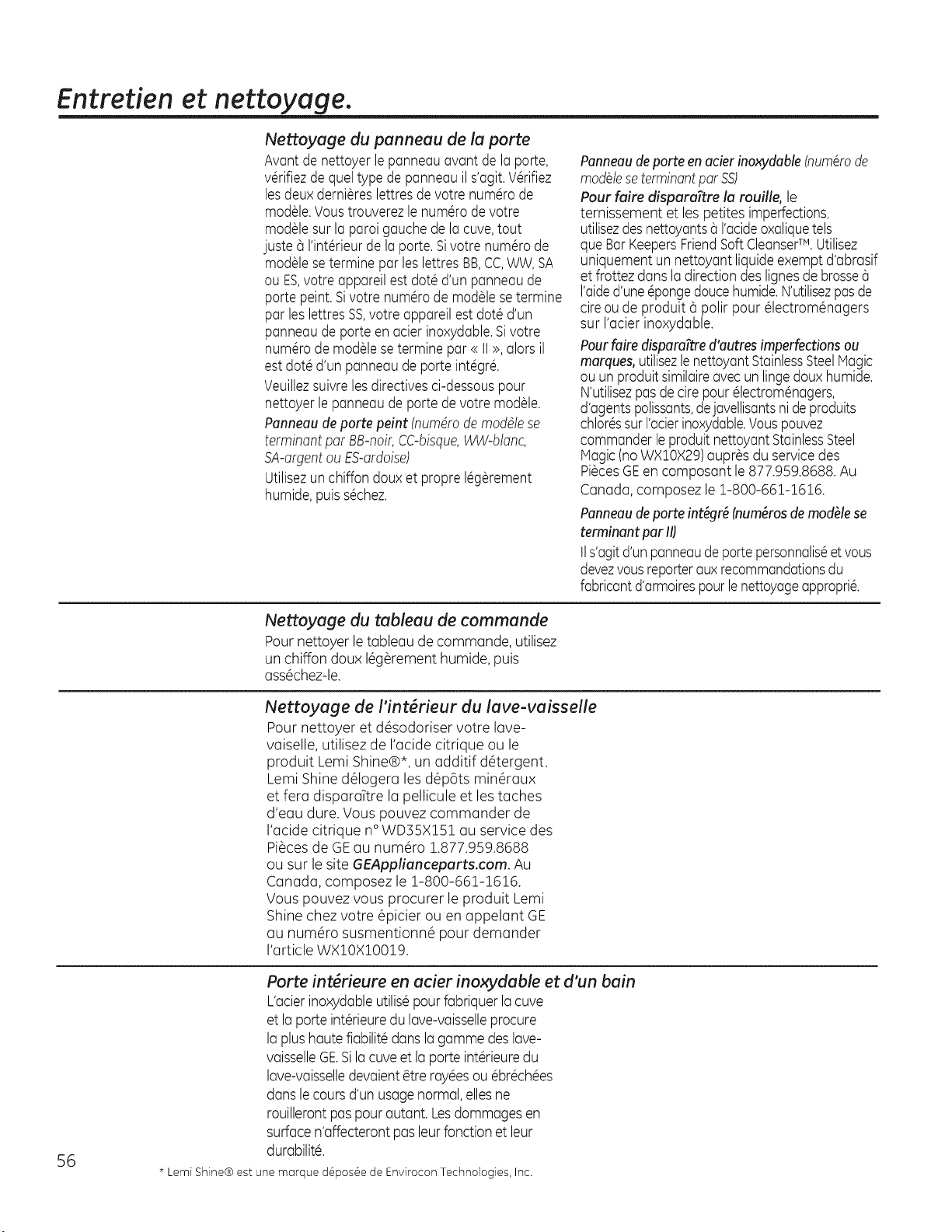 Entretien et nettoyage.

Nettoyage du panneau de la porte

Avant de nettoyer le panneau avant de la porte, vérifiez de quel type de panneau il s'agit. Vérifiez les deux dernières lettres de votre numéro de modèle. Vous trouverez le numéro de votre modèle sur la paroi gauche de la cuve, tout juste à l'intérieur de la porte. Si votre numéro de modèle se termine par les lettres BB, CC, WW, SA ou ES, votre appareil est doté d'un panneau de porte peint. Si votre numéro de modèle se termine par les lettres SS, votre appareil est doté d'un panneau de porte en acier inoxydable. Si votre numéro de modèle se termine par « II », alors il est doté d'un panneau de porte intégré.

Veuillez suivre les directives ci-dessous pour nettoyer le panneau de porte de votre modèle.

Panneau de porte peint (numéro de modèle se terminant par BB-noir, CC-bisque, WW-blanc, SA-argent ou ES-ardoise)

Utilisez un chiffon doux et propre légèrement humide, puis séchez.

Panneau de porte en acier inoxydable (numéro de modèle se terminant par SS)

Pour faire disparaître la rouille, le ternissement et les petites imperfections, utilisez des nettoyants à l'acide oxalique tels que Bar Keepers Friend Soft Cleanser™. Utilisez uniquement un nettoyant liquide exempt d'abrasif et frottez dans la direction des lignes de brosse à l'aide d'une éponge douce humide. N'utilisez pas de cire ou de produit à polir pour électroménagers sur l'acier inoxydable.

Pour faire disparaître d'autres imperfections ou marques, utilisez le nettoyant Stainless Steel Magic ou un produit similaire avec un linge doux humide. N'utilisez pas de cire pour électroménagers, d'agents polissants, de javellisants ni de produits chlorés sur l'acier inoxydable. Vous pouvez commander le produit nettoyant Stainless Steel Magic (no WX10X29) auprès du service des Pièces GE en composant le 877.959.8688. Au Canada, composez le 1-800-661-1616.

Panneau de porte intégré (numéros de modèle se terminant par II)

Il s'agit d'un panneau de porte personnalisé et vous devez vous reporter aux recommandations du fabricant d'armoires pour le nettoyage approprié.

Nettoyage du tableau de commande

Pour nettoyer le tableau de commande, utilisez un chiffon doux légèrement humide, puis asséchez-le.

Nettoyage de l'intérieur du lave-vaisselle

Pour nettoyer et désodoriser votre lave-vaiselle, utilisez de l'acide citrique ou le produit Lemi Shine®*, un additif détergent. Lemi Shine délogera les dépôts minéraux et fera disparaître la pellicule et les taches d'eau dure. Vous pouvez commander de l'acide citrique n° WD35X151 au service des Pièces de GE au numéro 1.877.959.8688 ou sur le site GEApplianceparts.com. Au Canada, composez le 1-800-661-1616. Vous pouvez vous procurer le produit Lemi Shine chez votre épicier ou en appelant GE au numéro susmentionné pour demander l'article WX10X10019.

Porte intérieure en acier inoxydable et d'un bain

L'acier inoxydable utilisé pour fabriquer la cuve et la porte intérieure du lave-vaisselle procure la plus haute fiabilité dans la gamme des lave-vaisselle GE. Si la cuve et la porte intérieure du lave-vaisselle devaient être rayées ou ébréchées dans le cours d'un usage normal, elles ne rouilleront pas pour autant. Les dommages en surface n'affecteront pas leur fonction et leur durabilité.

56

* Lemi Shine® est une marque déposée de Envirocon Technologies, Inc.